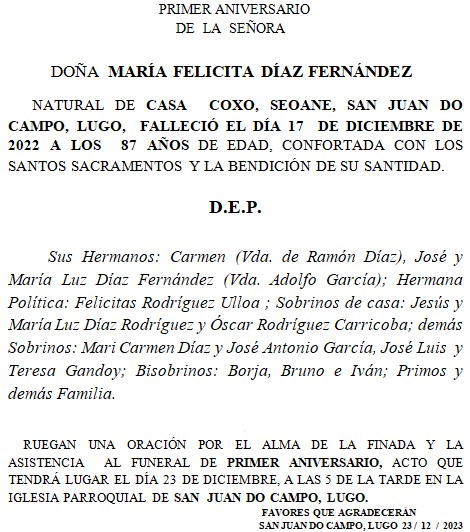 PRIMER ANIVERSARIO
DE LA SEÑORA

DOÑA MARÍA FELICITA DÍAZ FERNÁNDEZ

NATURAL DE CASA COXO, SEOANE, SAN JUAN DO CAMPO, LUGO, FALLECIÓ EL DÍA 17 DE DICIEMBRE DE 2022 A LOS 87 AÑOS DE EDAD, CONFORTADA CON LOS SANTOS SACRAMENTOS Y LA BENDICIÓN DE SU SANTIDAD.

D.E.P.

Sus Hermanos: Carmen (Vda. de Ramón Díaz), José y María Luz Díaz Fernández (Vda. Adolfo García); Hermana Política: Felicitas Rodríguez Ulloa ; Sobrinos de casa: Jesús y María Luz Díaz Rodríguez y Óscar Rodríguez Carricoba; demás Sobrinos: Mari Carmen Díaz y José Antonio García, José Luis y Teresa Gandoy; Bisobrinos: Borja, Bruno e Iván; Primos y demás Familia.

RUEGAN UNA ORACIÓN POR EL ALMA DE LA FINADA Y LA ASISTENCIA AL FUNERAL DE PRIMER ANIVERSARIO, ACTO QUE TENDRÁ LUGAR EL DÍA 23 DE DICIEMBRE, A LAS 5 DE LA TARDE EN LA IGLESIA PARROQUIAL DE SAN JUAN DO CAMPO, LUGO.

FAVORES QUE AGRADECERÁN
SAN JUAN DO CAMPO, LUGO 23 / 12 / 2023